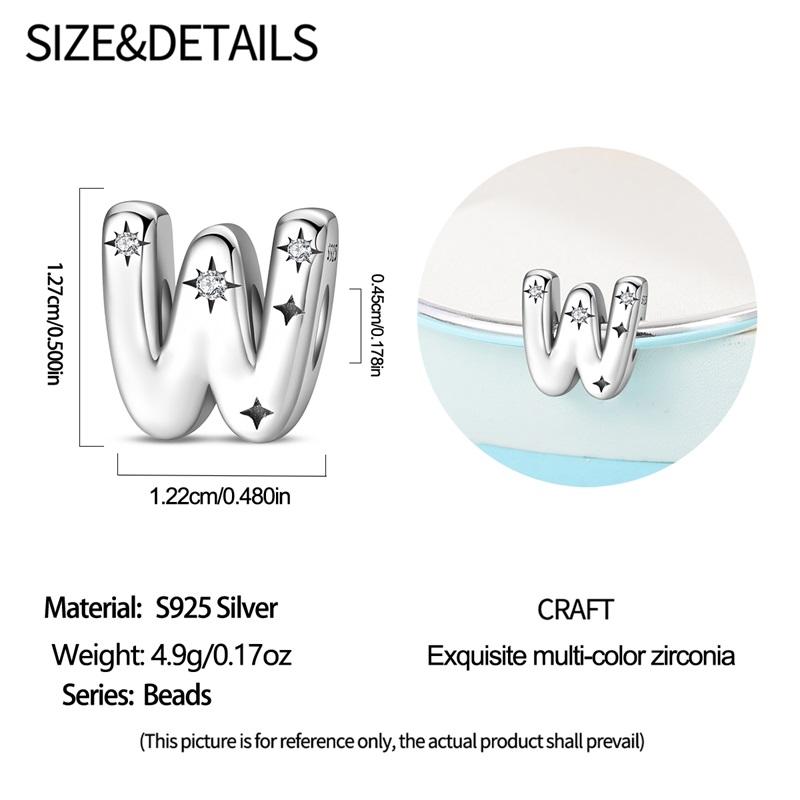 SIZE&DETAILS

1.27cm/0.500in

0.45cm/0.178in

1.22cm/0.480in

Material: S925 Silver

Weight: 4.9g/0.17oz

Series: Beads

CRAFT

Exquisite multi-color zirconia

(This picture is for reference only, the actual product shall prevail)